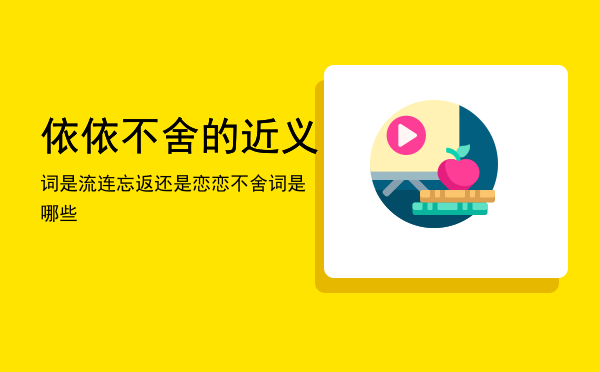 依依不舍的近义

词是流连忘返还是恋恋不舍词是哪些